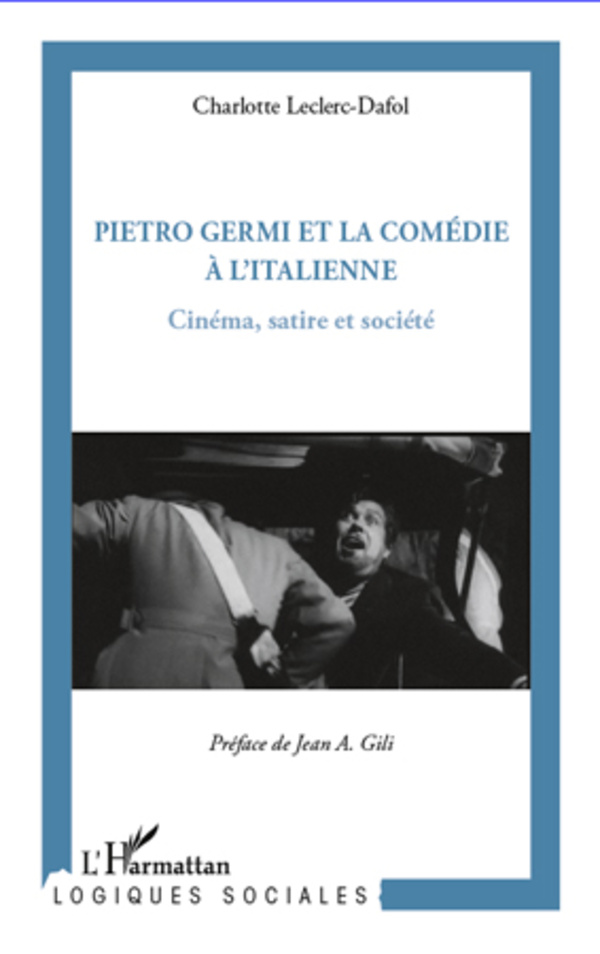 Charlotte Leclerc-Dafol

PIETRO GERMI ET LA COMÉDIE
À L'ITALIENNE

Cinéma, satire et société

Préface de Jean A. Gili

L'Harmattan

LOGIQUES SOCIALES